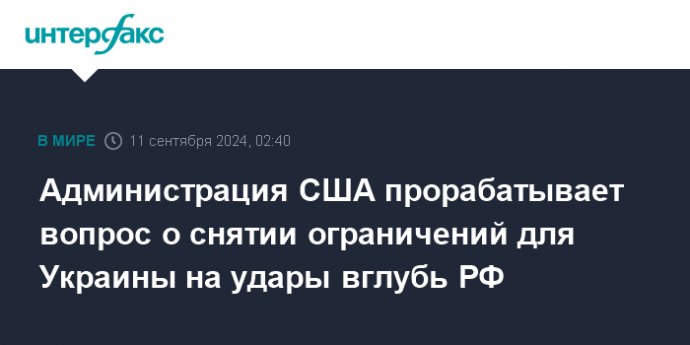 интерфакс

В МИРЕ 11 сентября 2024, 02:40

Администрация США прорабатывает вопрос о снятии ограничений для Украины на удары вглубь РФ